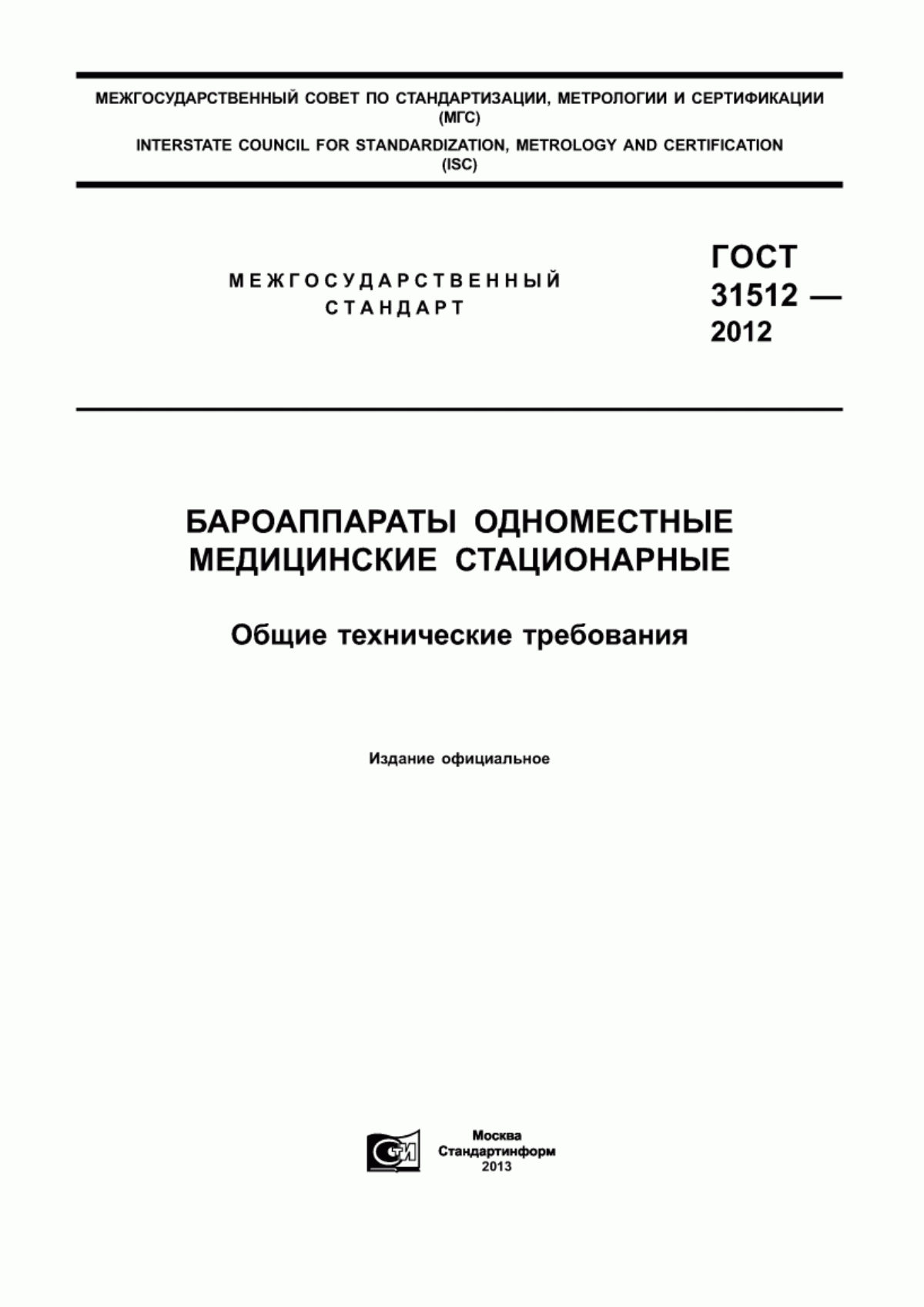 МЕЖГОСУДАРСТВЕННЫЙ СОВЕТ ПО СТАНДАРТИЗАЦИИ, МЕТРОЛОГИИ И СЕРТИФИКАЦИИ (МГС)

INTERSTATE COUNCIL FOR STANDARDIZATION, METROLOGY AND CERTIFICATION (ISC)

МЕЖГОСУДАРСТВЕННЫЙ СТАНДАРТ

ГОСТ 31512 — 2012

БАРОАППАРАТЫ ОДНОМЕСТНЫЕ МЕДИЦИНСКИЕ СТАЦИОНАРНЫЕ

Общие технические требования

Издание официальное

СТИ

Москва
Стандартинформ
2013